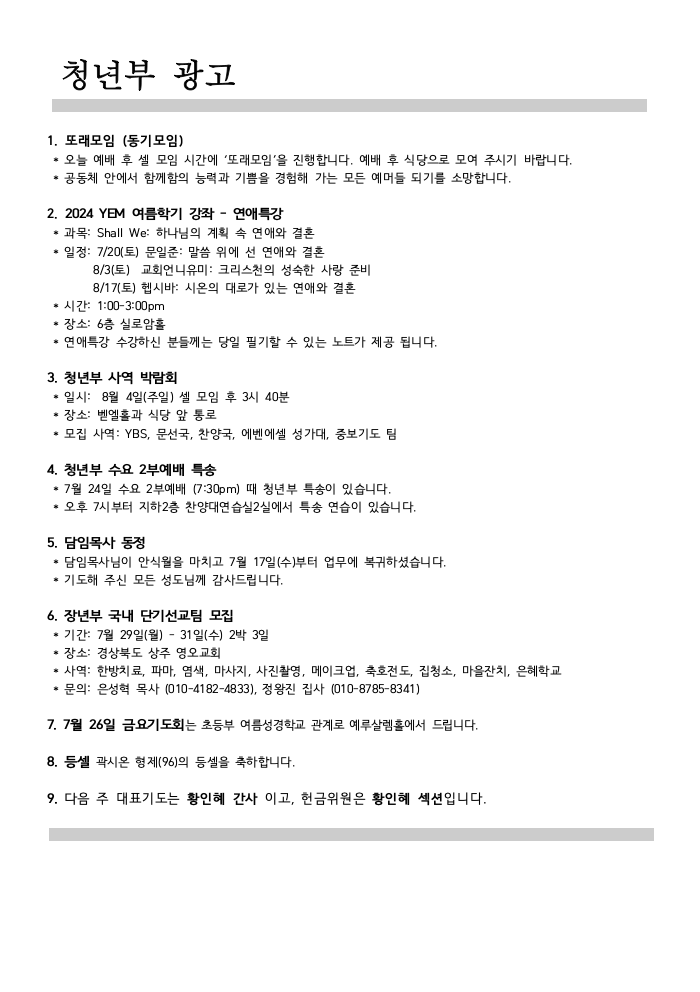 청년부 광고

1. 또래모임 (동기모임)
* 오늘 예배 후 셀 모임 시간에 '또래모임'을 진행합니다. 예배 후 식당으로 모여 주시기 바랍니다.
* 공동체 안에서 함께함의 능력과 기쁨을 경험해 가는 모든 예머들 되기를 소망합니다.

2. 2024 YEM 여름학기 강좌 - 연애특강
* 과목: Shall We: 하나님의 계획 속 연애와 결혼
* 일정: 7/20(토) 문일준: 말씀 위에 선 연애와 결혼
8/3(토) 교회언니유미: 크리스천의 성숙한 사랑 준비
8/17(토) 헵시바: 시온의 대로가 있는 연애와 결혼
* 시간: 1:00-3:00pm
* 장소: 6층 실로암홀
* 연애특강 수강하신 분들께는 당일 필기할 수 있는 노트가 제공 됩니다.

3. 청년부 사역 박람회
* 일시: 8월 4일(주일) 셀 모임 후 3시 40분
* 장소: 벧엘홀과 식당 앞 통로
* 모집 사역: YBS, 문선국, 찬양국, 에벤에셀 성가대, 중보기도 팀

4. 청년부 수요 2부예배 특송
* 7월 24일 수요 2부예배 (7:30pm) 때 청년부 특송이 있습니다.
* 오후 7시부터 지하2층 찬양대연습실2실에서 특송 연습이 있습니다.

5. 담임목사 동정
* 담임목사님이 안식월을 마치고 7월 17일(수)부터 업무에 복귀하셨습니다.
* 기도해 주신 모든 성도님께 감사드립니다.

6. 장년부 국내 단기선교팀 모집
* 기간: 7월 29일(월) - 31일(수) 2박 3일
* 장소: 경상북도 상주 영오교회
* 사역: 한방치료, 파마, 염색, 마사지, 사진촬영, 메이크업, 축호전도, 집청소, 마을잔치, 은혜학교
* 문의: 은성혁 목사 (010-4182-4833), 정왕진 집사 (010-8785-8341)

7. 7월 26일 금요기도회는 초등부 여름성경학교 관계로 예루살렘홀에서 드립니다.

8. 등셀 곽시온 형제(96)의 등셀을 축하합니다.

9. 다음 주 대표기도는 황인혜 간사 이고, 헌금위원은 황인혜 섹션입니다.